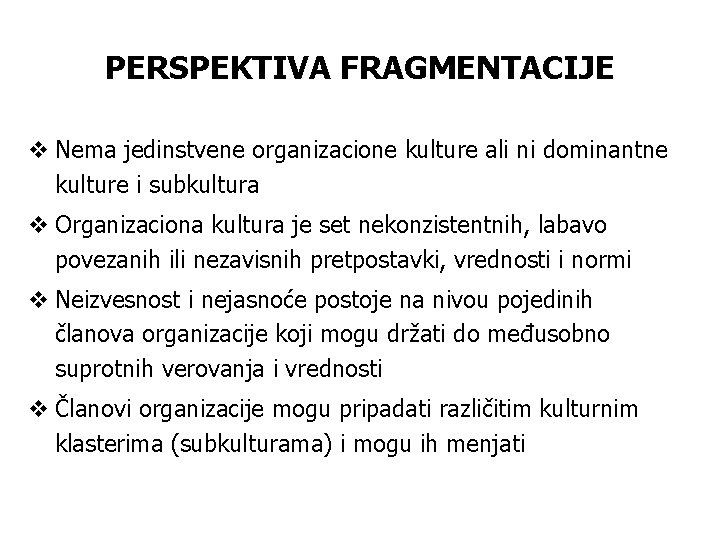 PERSPEKTIVA FRAGMENTACIJE

❖ Nema jedinstvene organizacione kulture ali ni dominantne kulture i subkultura

❖ Organizaciona kultura je set nekonzistentnih, labavo povezanih ili nezavisnih pretpostavki, vrednosti i normi

❖ Neizvesnost i nejasnoće postoje na nivou pojedinih članova organizacije koji mogu držati do međusobno suprotnih verovanja i vrednosti

❖ Članovi organizacije mogu pripadati različitim kulturnim klasterima (subkulturama) i mogu ih menjati